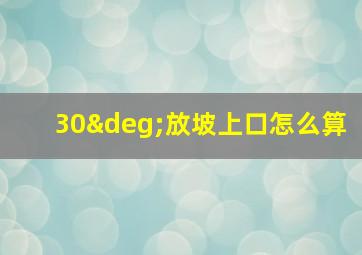 30&deg;放坡上口怎么算